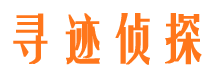 寻迹侦探